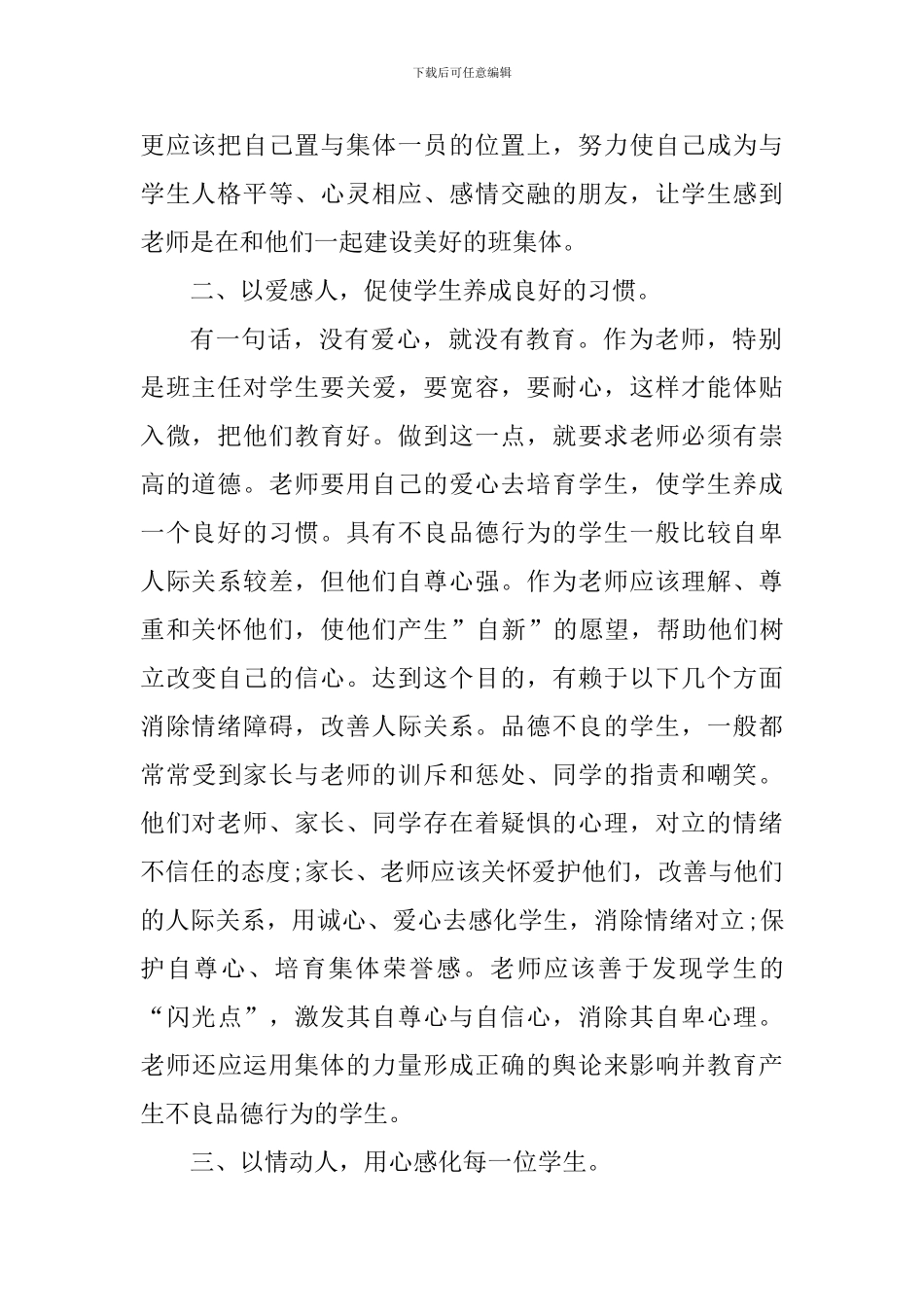 下载后可任意编辑

更应该把自己置与集体一员的位置上，努力使自己成为与学生人格平等、心灵相应、感情交融的朋友，让学生感到老师是在和他们一起建设美好的班集体。

二、以爱感人，促使学生养成良好的习惯。

有一句话，没有爱心，就没有教育。作为老师，特别是班主任对学生要关爱，要宽容，要耐心，这样才能体贴入微，把他们教育好。做到这一点，就要求老师必须有崇高的道德。老师要用自己的爱心去培育学生，使学生养成一个良好的习惯。具有不良品德行为的学生一般比较自卑人际关系较差，但他们自尊心强。作为老师应该理解、尊重和关怀他们，使他们产生”自新”的愿望，帮助他们树立改变自己的信心。达到这个目的，有赖于以下几个方面消除情绪障碍，改善人际关系。品德不良的学生，一般都常常受到家长与老师的训斥和惩处、同学的指责和嘲笑。他们对老师、家长、同学存在着疑惧的心理，对立的情绪不信任的态度;家长、老师应该关怀爱护他们，改善与他们的人际关系，用诚心、爱心去感化学生，消除情绪对立;保护自尊心、培育集体荣誉感。老师应该善于发现学生的“闪光点”，激发其自尊心与自信心，消除其自卑心理。老师还应运用集体的力量形成正确的舆论来影响并教育产生不良品德行为的学生。

三、以情动人，用心感化每一位学生。